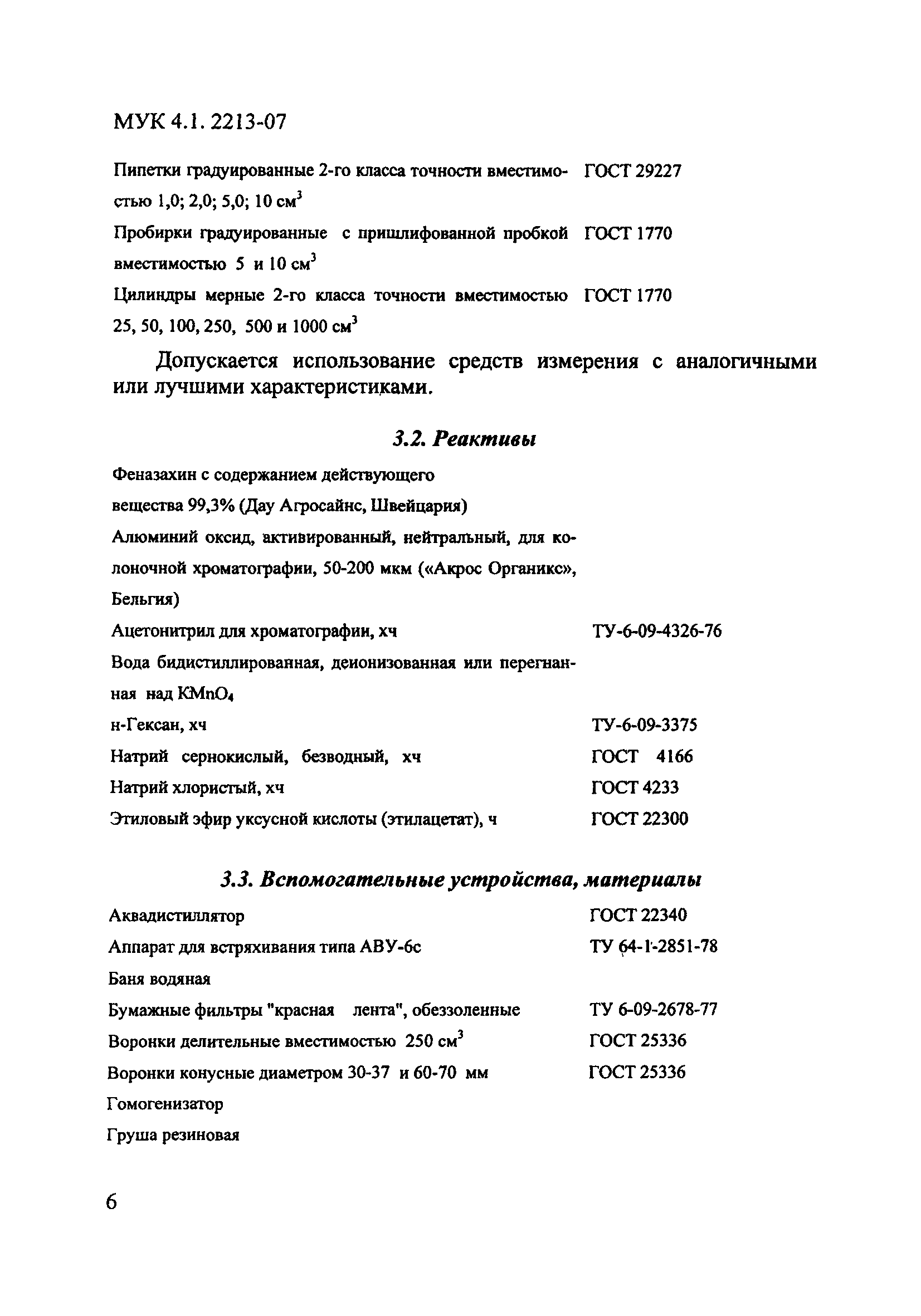 МУК 4.1. 2213-07

Пипетки градуированные 2-го класса точности вместимостью 1,0; 2,0; 5,0; 10 см$^3$ ГОСТ 29227

Пробирки градуированные с пришлифованной пробкой вместимостью 5 и 10 см$^3$ ГОСТ 1770

Цилиндры мерные 2-го класса точности вместимостью 25, 50, 100, 250, 500 и 1000 см$^3$ ГОСТ 1770

Допускается использование средств измерения с аналогичными или лучшими характеристиками.

3.2. Реактивы

Феназахин с содержанием действующего вещества 99,3% (Дау Агросайнс, Швейцария)

Алюминий оксид, активированный, нейтральный, для колоночной хроматографии, 50-200 мкм («Акрос Органикс», Бельгия)

Ацетонитрил для хроматографии, хч ТУ-6-09-4326-76

Вода бидистиллированная, деионизованная или перегнанная над $KMnO_4$

н-Гексан, хч ТУ-6-09-3375

Натрий сернокислый, безводный, хч ГОСТ 4166

Натрий хлористый, хч ГОСТ 4233

Этиловый эфир уксусной кислоты (этилацетат), ч ГОСТ 22300

3.3. Вспомогательные устройства, материалы

Аквадистиллятор ГОСТ 22340

Аппарат для встряхивания типа АВУ-6с ТУ 64-1-2851-78

Баня водяная

Бумажные фильтры "красная лента", обеззоленные ТУ 6-09-2678-77

Воронки делительные вместимостью 250 см$^3$ ГОСТ 25336

Воронки конусные диаметром 30-37 и 60-70 мм ГОСТ 25336

Гомогенизатор

Груша резиновая

6